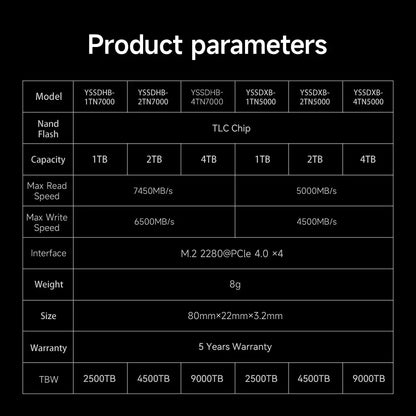 Product parameters

| Model | YSSDHB-1TN7000 | YSSDHB-2TN7000 | YSSDHB-4TN7000 | YSSDXB-1TN5000 | YSSDXB-2TN5000 | YSSDXB-4TN5000 |
|---|---|---|---|---|---|---|
| Nand Flash | TLC Chip | | | | | |
| Capacity | 1TB | 2TB | 4TB | 1TB | 2TB | 4TB |
| Max Read Speed | 7450MB/s | | | 5000MB/s | | |
| Max Write Speed | 6500MB/s | | | 4500MB/s | | |
| Interface | M.2 2280@PCIe 4.0 ×4 | | | | | |
| Weight | 8g | | | | | |
| Size | 80mm×22mm×3.2mm | | | | | |
| Warranty | 5 Years Warranty | | | | | |
| TBW | 2500TB | 4500TB | 9000TB | 2500TB | 4500TB | 9000TB |